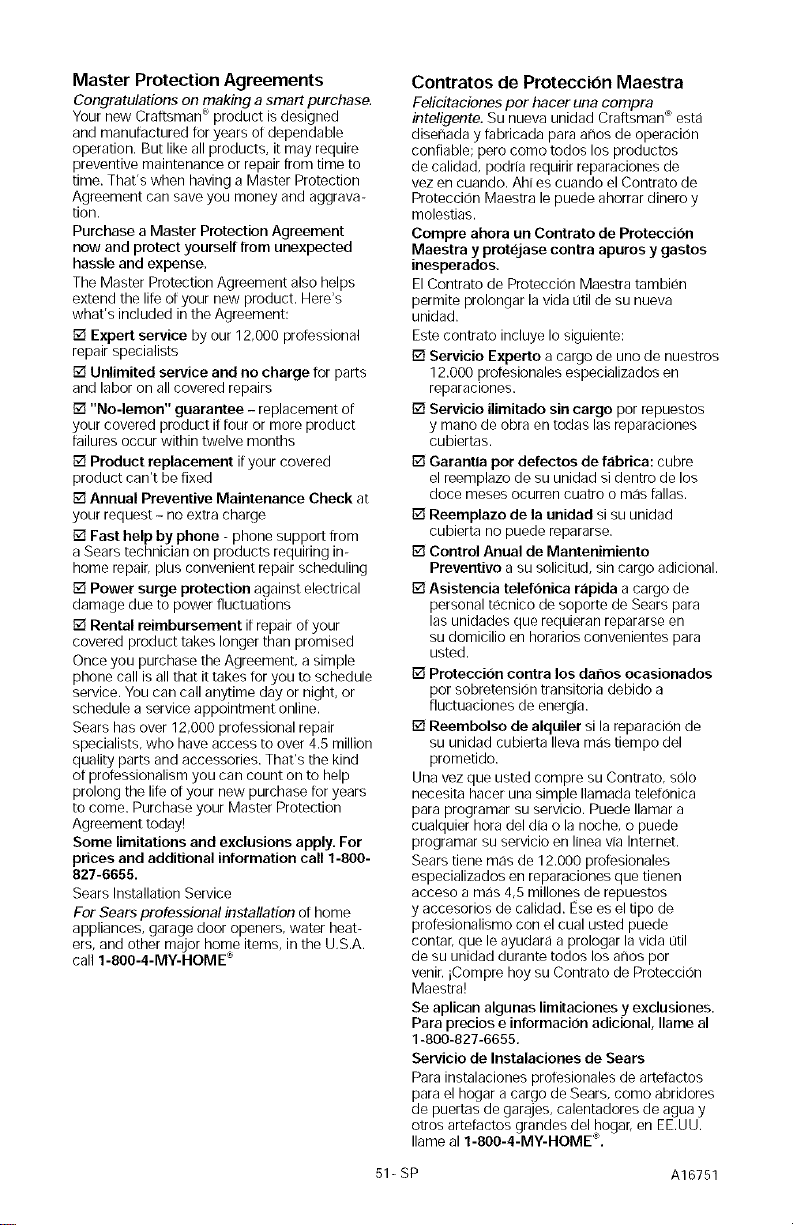 Master Protection Agreements

Congratulations on making a smart purchase. Your new Craftsman® product is designed and manufactured for years of dependable operation. But like all products, it may require preventive maintenance or repair from time to time. That's when having a Master Protection Agreement can save you money and aggravation.

Purchase a Master Protection Agreement now and protect yourself from unexpected hassle and expense.

The Master Protection Agreement also helps extend the life of your new product. Here's what's included in the Agreement:

☑ Expert service by our 12,000 professional repair specialists

☑ Unlimited service and no charge for parts and labor on all covered repairs

☑ "No-lemon" guarantee – replacement of your covered product if four or more product failures occur within twelve months

☑ Product replacement if your covered product can't be fixed

☑ Annual Preventive Maintenance Check at your request – no extra charge

☑ Fast help by phone - phone support from a Sears technician on products requiring in-home repair, plus convenient repair scheduling

☑ Power surge protection against electrical damage due to power fluctuations

☑ Rental reimbursement if repair of your covered product takes longer than promised

Once you purchase the Agreement, a simple phone call is all that it takes for you to schedule service. You can call anytime day or night, or schedule a service appointment online.

Sears has over 12,000 professional repair specialists, who have access to over 4.5 million quality parts and accessories. That's the kind of professionalism you can count on to help prolong the life of your new purchase for years to come. Purchase your Master Protection Agreement today!

Some limitations and exclusions apply. For prices and additional information call 1-800-827-6655.

Sears Installation Service

For Sears professional installation of home appliances, garage door openers, water heaters, and other major home items, in the U.S.A. call 1-800-4-MY-HOME®

Contratos de Protección Maestra

Felicitaciones por hacer una compra inteligente. Su nueva unidad Craftsman® está diseñada y fabricada para años de operación confiable; pero como todos los productos de calidad, podría requirir reparaciones de vez en cuando. Ahí es cuando el Contrato de Protección Maestra le puede ahorrar dinero y molestias.

Compre ahora un Contrato de Protección Maestra y protéjase contra apuros y gastos inesperados.

El Contrato de Protección Maestra también permite prolongar la vida útil de su nueva unidad.

Este contrato incluye lo siguiente:

☑ Servicio Experto a cargo de uno de nuestros 12,000 profesionales especializados en reparaciones.

☑ Servicio ilimitado sin cargo por repuestos y mano de obra en todas las reparaciones cubiertas.

☑ Garantía por defectos de fábrica: cubre el reemplazo de su unidad si dentro de los doce meses ocurren cuatro o más fallas.

☑ Reemplazo de la unidad si su unidad cubierta no puede repararse.

☑ Control Anual de Mantenimiento Preventivo a su solicitud, sin cargo adicional.

☑ Asistencia telefónica rápida a cargo de personal técnico de soporte de Sears para las unidades que requieran repararse en su domicilio en horarios convenientes para usted.

☑ Protección contra los daños ocasionados por sobretensión transitoria debido a fluctuaciones de energía.

☑ Reembolso de alquiler si la reparación de su unidad cubierta lleva más tiempo del prometido.

Una vez que usted compre su Contrato, sólo necesita hacer una simple llamada telefónica para programar su servicio. Puede llamar a cualquier hora del día o la noche, o puede programar su servicio en línea vía Internet.

Sears tiene más de 12,000 profesionales especializados en reparaciones que tienen acceso a más 4,5 millones de repuestos y accesorios de calidad. Ése es el tipo de profesionalismo con el cual usted puede contar, que le ayudará a prologar la vida útil de su unidad durante todos los años por venir. ¡Compre hoy su Contrato de Protección Maestra!

Se aplican algunas limitaciones y exclusiones. Para precios e información adicional, llame al 1-800-827-6655.

Servicio de Instalaciones de Sears

Para instalaciones profesionales de artefactos para el hogar a cargo de Sears, como abridores de puertas de garajes, calentadores de agua y otros artefactos grandes del hogar, en EE.UU. llame al 1-800-4-MY-HOME®.

51- SP

A16751